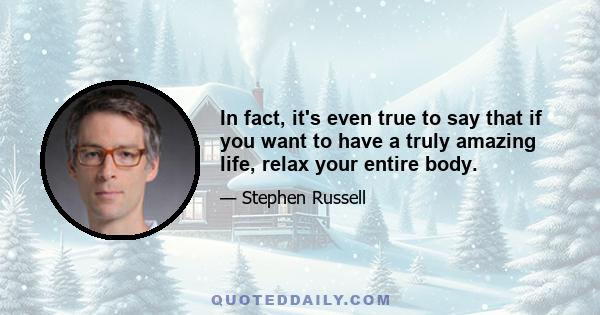 In fact, it's even true to say that if you want to have a truly amazing life, relax your entire body.

— Stephen Russell

QUOTEDDAILY.COM